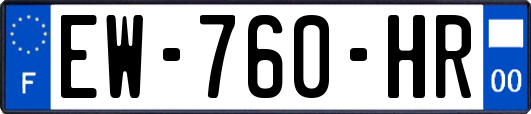 F

EW-760-HR

00